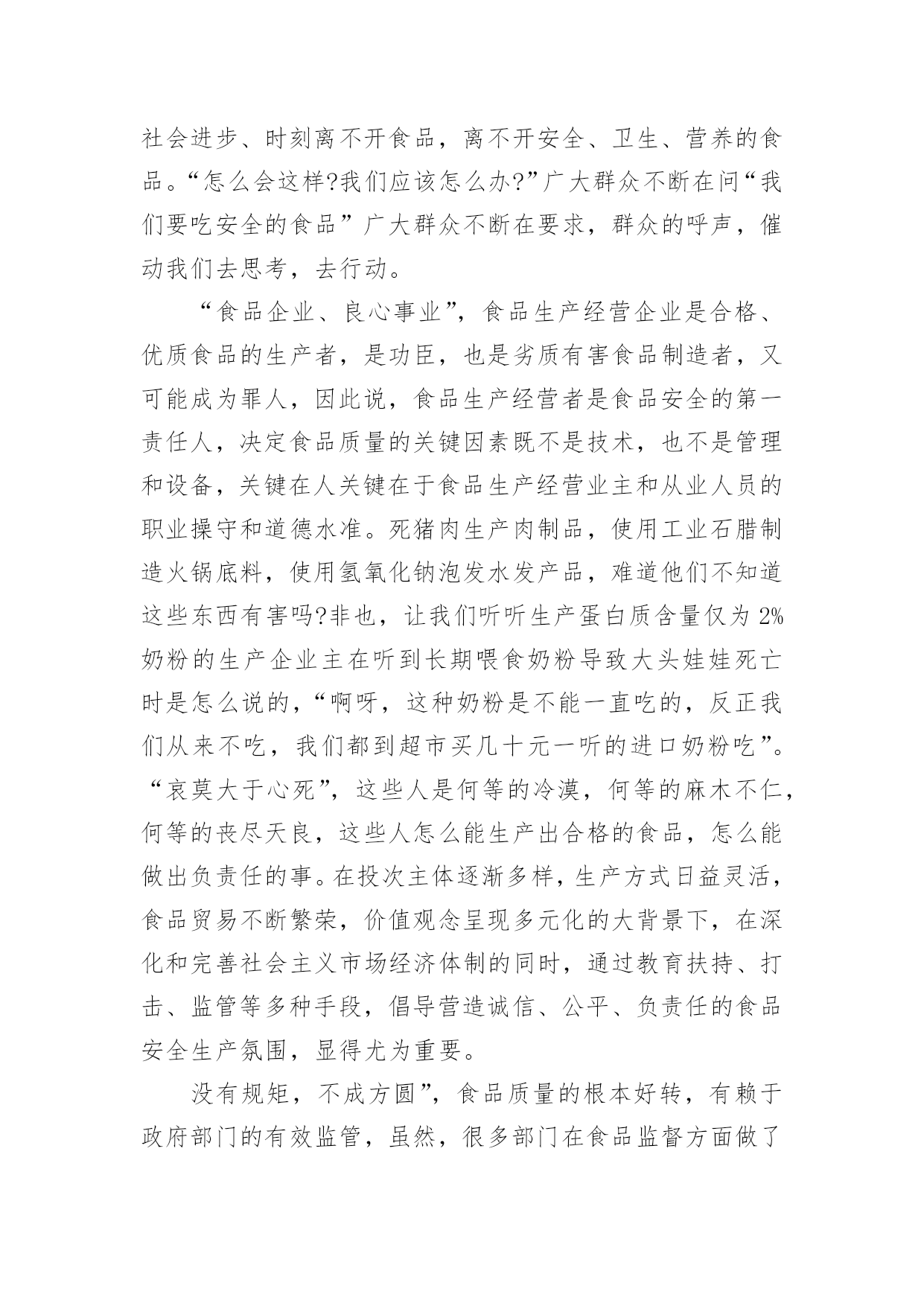 社会进步、时刻离不开食品，离不开安全、卫生、营养的食品。“怎么会这样?我们应该怎么办?”广大群众不断在问“我们要吃安全的食品”广大群众不断在要求，群众的呼声，催动我们去思考，去行动。

“食品企业、良心事业”，食品生产经营企业是合格、优质食品的生产者，是功臣，也是劣质有害食品制造者，又可能成为罪人，因此说，食品生产经营者是食品安全的第一责任人，决定食品质量的关键因素既不是技术，也不是管理和设备，关键在人关键在于食品生产经营业主和从业人员的职业操守和道德水准。死猪肉生产肉制品，使用工业石腊制造火锅底料，使用氢氧化钠泡发水发产品，难道他们不知道这些东西有害吗?非也，让我们听听生产蛋白质含量仅为 2%奶粉的生产企业主在听到长期喂食奶粉导致大头娃娃死亡时是怎么说的，“啊呀，这种奶粉是不能一直吃的，反正我们从来不吃，我们都到超市买几十元一听的进口奶粉吃”。“哀莫大于心死”，这些人是何等的冷漠，何等的麻木不仁，何等的丧尽天良，这些人怎么能生产出合格的食品，怎么能做出负责任的事。在投次主体逐渐多样，生产方式日益灵活，食品贸易不断繁荣，价值观念呈现多元化的大背景下，在深化和完善社会主义市场经济体制的同时，通过教育扶持、打击、监管等多种手段，倡导营造诚信、公平、负责任的食品安全生产氛围，显得尤为重要。

没有规矩，不成方圆”，食品质量的根本好转，有赖于政府部门的有效监管，虽然，很多部门在食品监督方面做了